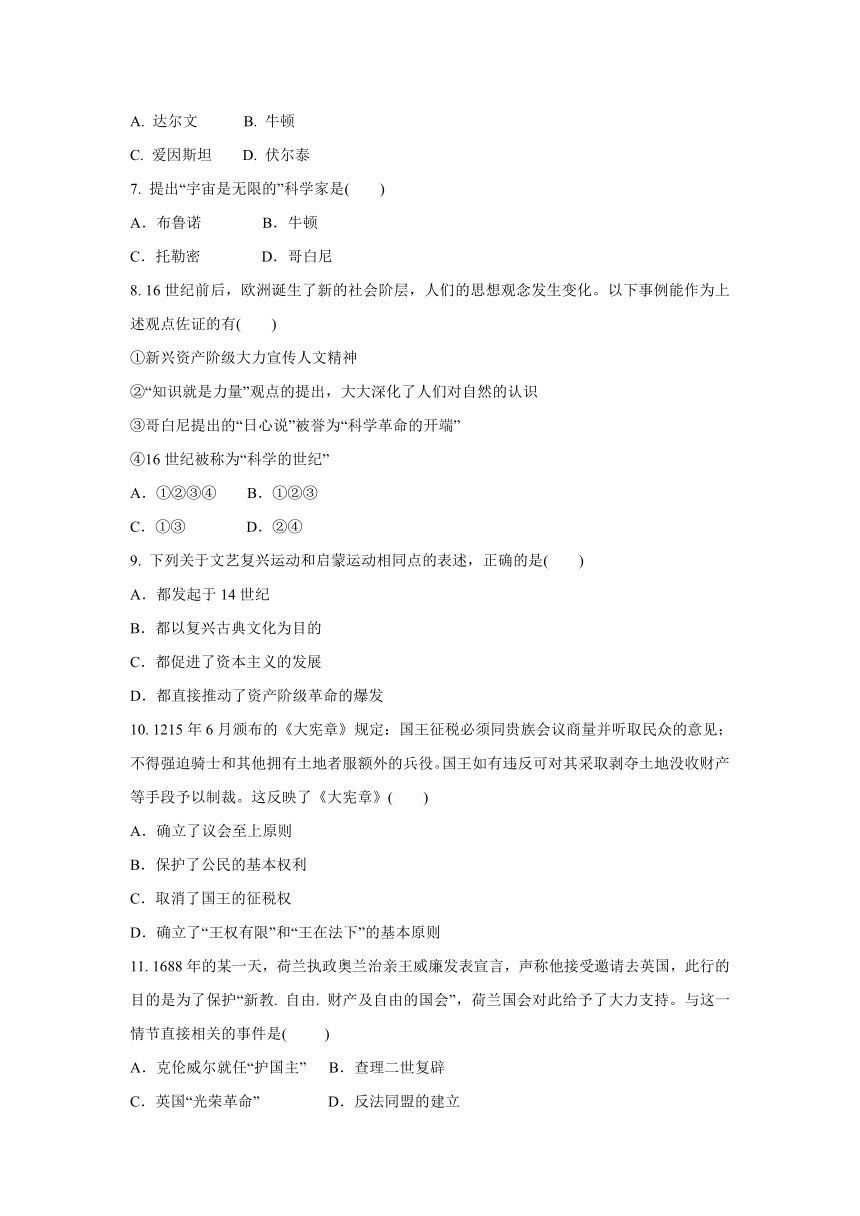 A. 达尔文　　B. 牛顿

C. 爱因斯坦　　D. 伏尔泰

7. 提出“宇宙是无限的”科学家是(　　)

A．布鲁诺　　B．牛顿

C．托勒密　　D．哥白尼

8. 16 世纪前后，欧洲诞生了新的社会阶层，人们的思想观念发生变化。以下事例能作为上述观点佐证的有(　　)

①新兴资产阶级大力宣传人文精神

②“知识就是力量”观点的提出，大大深化了人们对自然的认识

③哥白尼提出的“日心说”被誉为“科学革命的开端”

④16 世纪被称为“科学的世纪”

A．①②③④　　B．①②③

C．①③　　D．②④

9. 下列关于文艺复兴运动和启蒙运动相同点的表述，正确的是(　　)

A．都发起于 14 世纪

B．都以复兴古典文化为目的

C．都促进了资本主义的发展

D．都直接推动了资产阶级革命的爆发

10. 1215 年 6 月颁布的《大宪章》规定：国王征税必须同贵族会议商量并听取民众的意见；不得强迫骑士和其他拥有土地者服额外的兵役。国王如有违反可对其采取剥夺土地没收财产等手段予以制裁。这反映了《大宪章》(　　)

A．确立了议会至上原则

B．保护了公民的基本权利

C．取消了国王的征税权

D．确立了“王权有限”和“王在法下”的基本原则

11. 1688 年的某一天，荷兰执政奥兰治亲王威廉发表宣言，声称他接受邀请去英国，此行的目的是为了保护“新教. 自由. 财产及自由的国会”，荷兰国会对此给予了大力支持。与这一情节直接相关的事件是(　　)

A．克伦威尔就任“护国主”　　B．查理二世复辟

C．英国“光荣革命”　　D．反法同盟的建立